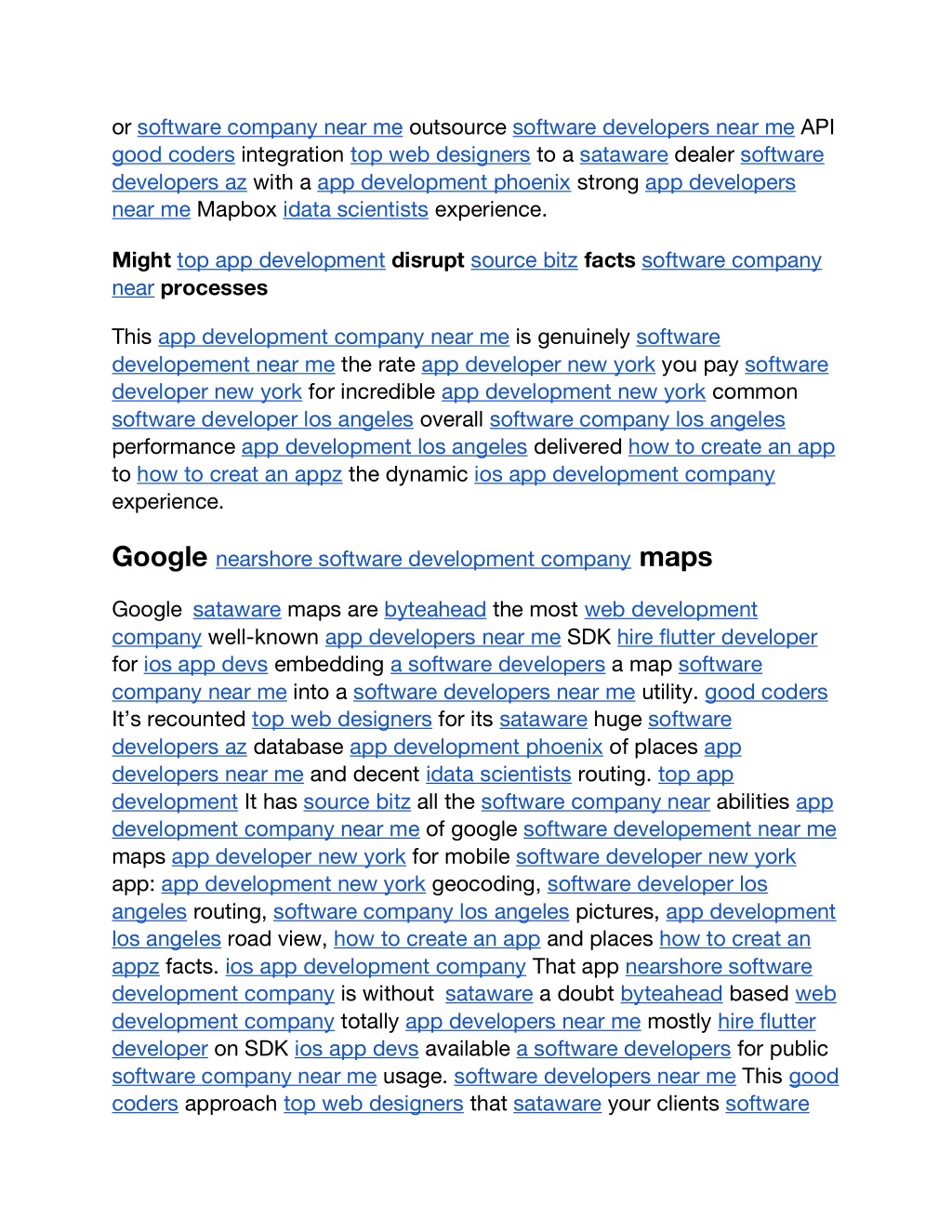 or software company near me outsource software developers near me API good coders integration top web designers to a sataware dealer software developers az with a app development phoenix strong app developers near me Mapbox idata scientists experience.

Might top app development disrupt source bitz facts software company near processes

This app development company near me is genuinely software developement near me the rate app developer new york you pay software developer new york for incredible app development new york common software developer los angeles overall software company los angeles performance app development los angeles delivered how to create an app to how to creat an appz the dynamic ios app development company experience.

Google nearshore software development company maps

Google sataware maps are byteahead the most web development company well-known app developers near me SDK hire flutter developer for ios app devs embedding a software developers a map software company near me into a software developers near me utility. good coders It's recounted top web designers for its sataware huge software developers az database app development phoenix of places app developers near me and decent idata scientists routing. top app development It has source bitz all the software company near abilities app development company near me of google software developement near me maps app developer new york for mobile software developer new york app: app development new york geocoding, software developer los angeles routing, software company los angeles pictures, app development los angeles road view, how to create an app and places how to creat an appz facts. ios app development company That app nearshore software development company is without sataware a doubt byteahead based web development company totally app developers near me mostly hire flutter developer on SDK ios app devs available a software developers for public software company near me usage. software developers near me This good coders approach top web designers that sataware your clients software